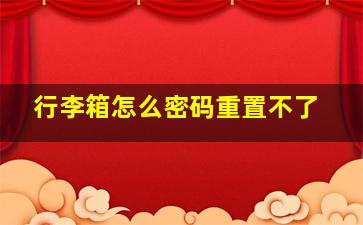 行李箱怎么密码重置不了